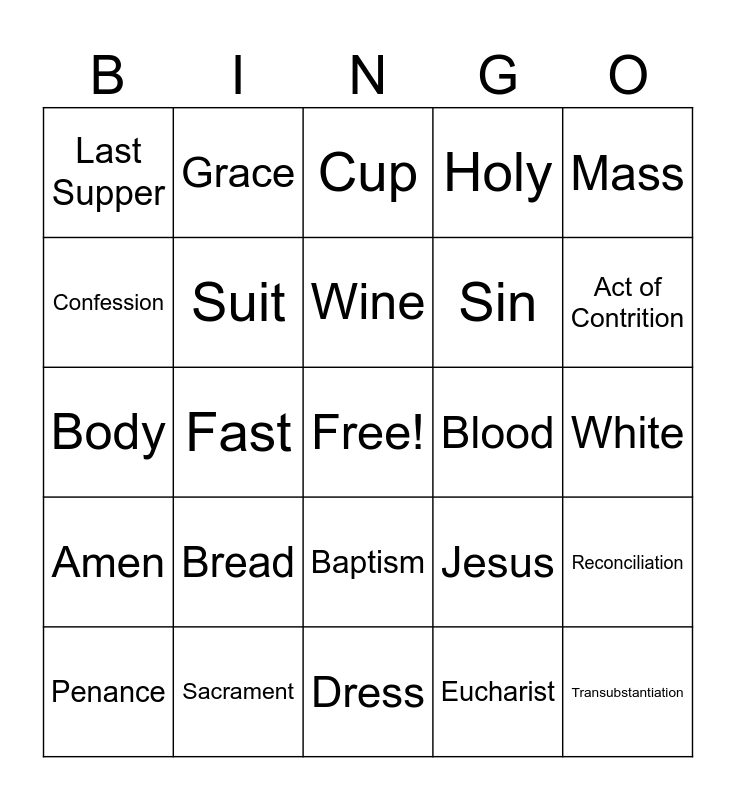 | B | I | N | G | O |
|---|---|---|---|---|
| Last Supper | Grace | Cup | Holy | Mass |
| Confession | Suit | Wine | Sin | Act of Contrition |
| Body | Fast | Free! | Blood | White |
| Amen | Bread | Baptism | Jesus | Reconciliation |
| Penance | Sacrament | Dress | Eucharist | Transubstantiation |